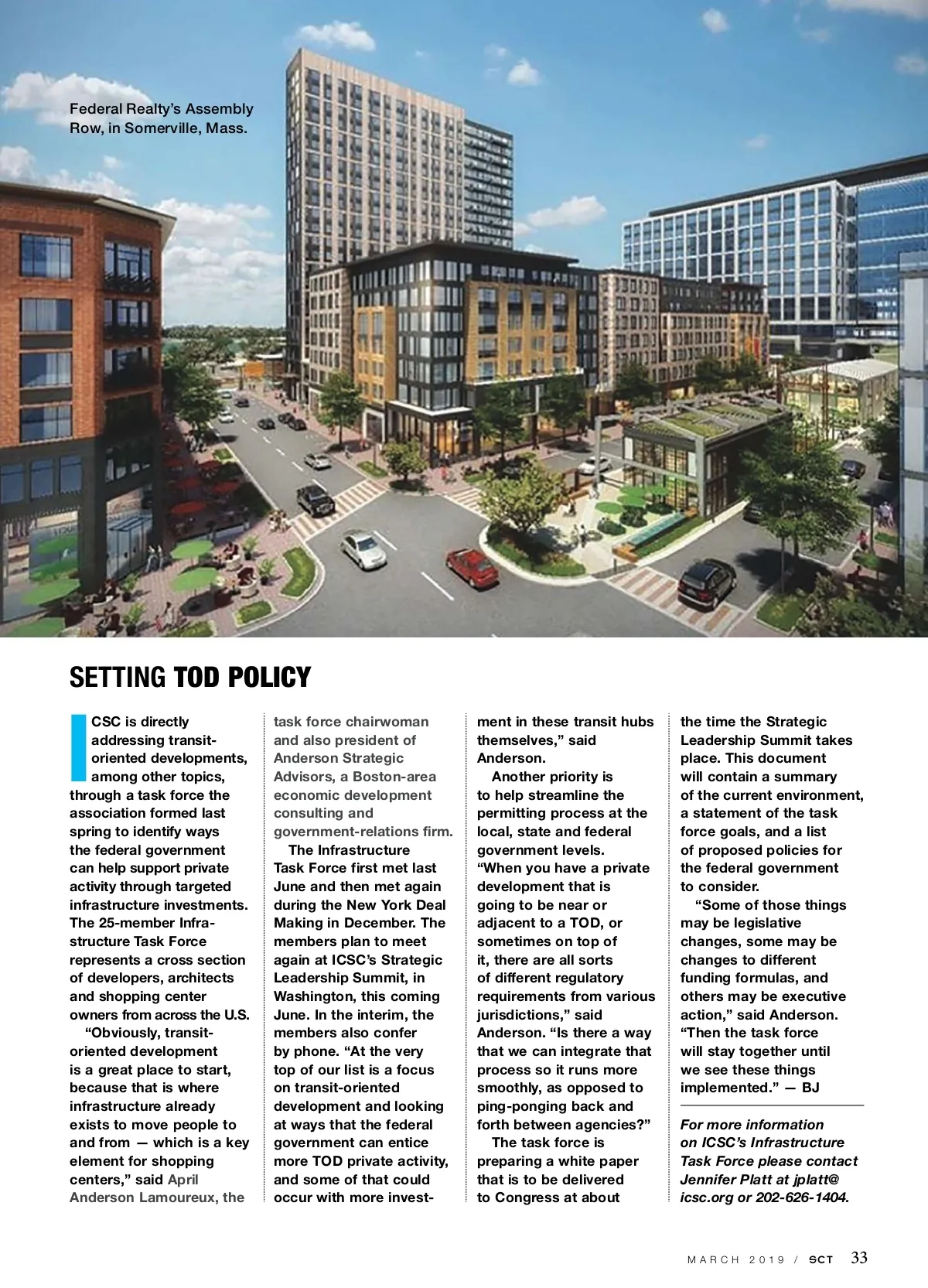 Federal Realty's Assembly Row, in Somerville, Mass.

SETTING TOD POLICY

ICSC is directly addressing transit-oriented developments, among other topics, through a task force the association formed last spring to identify ways the federal government can help support private activity through targeted infrastructure investments. The 25-member Infrastructure Task Force represents a cross section of developers, architects and shopping center owners from across the U.S.

"Obviously, transit-oriented development is a great place to start, because that is where infrastructure already exists to move people to and from — which is a key element for shopping centers," said April Anderson Lamoureux, the task force chairwoman and also president of Anderson Strategic Advisors, a Boston-area economic development consulting and government-relations firm.

The Infrastructure Task Force first met last June and then met again during the New York Deal Making in December. The members plan to meet again at ICSC's Strategic Leadership Summit, in Washington, this coming June. In the interim, the members also confer by phone. "At the very top of our list is a focus on transit-oriented development and looking at ways that the federal government can entice more TOD private activity, and some of that could occur with more investment in these transit hubs themselves," said Anderson.

Another priority is to help streamline the permitting process at the local, state and federal government levels. "When you have a private development that is going to be near or adjacent to a TOD, or sometimes on top of it, there are all sorts of different regulatory requirements from various jurisdictions," said Anderson. "Is there a way that we can integrate that process so it runs more smoothly, as opposed to ping-ponging back and forth between agencies?"

The task force is preparing a white paper that is to be delivered to Congress at about the time the Strategic Leadership Summit takes place. This document will contain a summary of the current environment, a statement of the task force goals, and a list of proposed policies for the federal government to consider.

"Some of those things may be legislative changes, some may be changes to different funding formulas, and others may be executive action," said Anderson. "Then the task force will stay together until we see these things implemented." — BJ

For more information on ICSC's Infrastructure Task Force please contact Jennifer Platt at jplatt@icsc.org or 202-626-1404.

MARCH 2019 / SCT 33